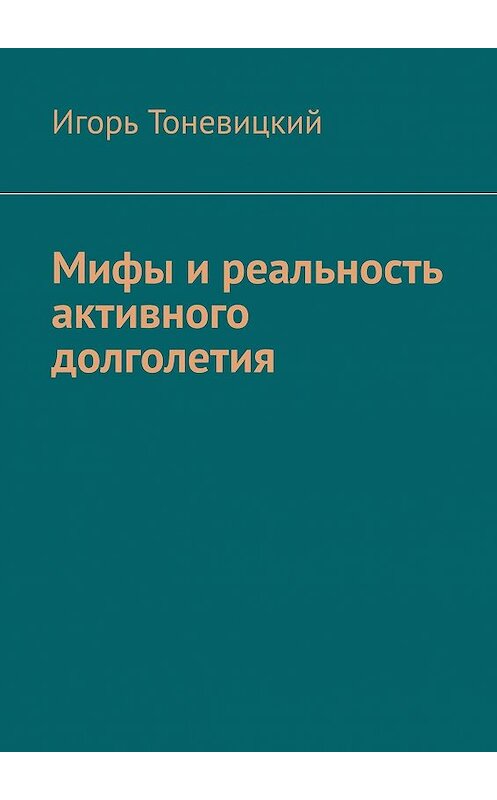 Игорь Тоневицкий

Мифы и реальность активного долголетия